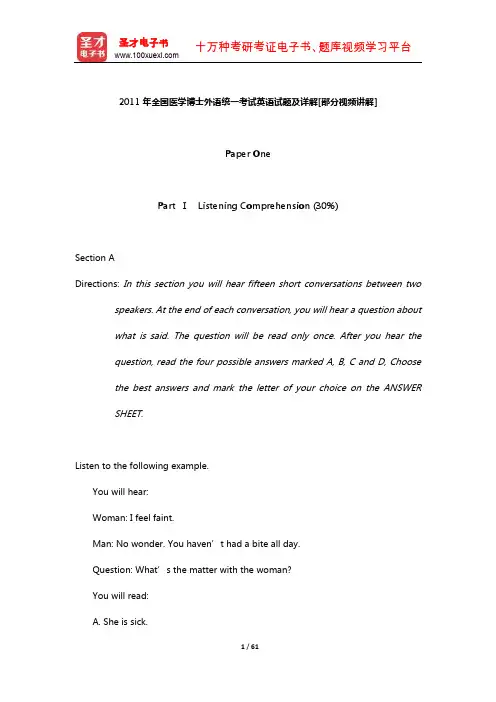 圣才电子书
圣才电子书
www.100xuexi.com
十万种考研考证电子书、题库视频学习平台

2011 年全国医学博士外语统一考试英语试题及详解[部分视频讲解]

Paper One

Part Ⅰ Listening Comprehension (30%)

Section A

Directions: In this section you will hear fifteen short conversations between two speakers. At the end of each conversation, you will hear a question about what is said. The question will be read only once. After you hear the question, read the four possible answers marked A, B, C and D, Choose the best answers and mark the letter of your choice on the ANSWER SHEET.

Listen to the following example.

You will hear:

Woman: I feel faint.

Man: No wonder. You haven’t had a bite all day.

Question: What’s the matter with the woman?

You will read:

A. She is sick.

1 / 61